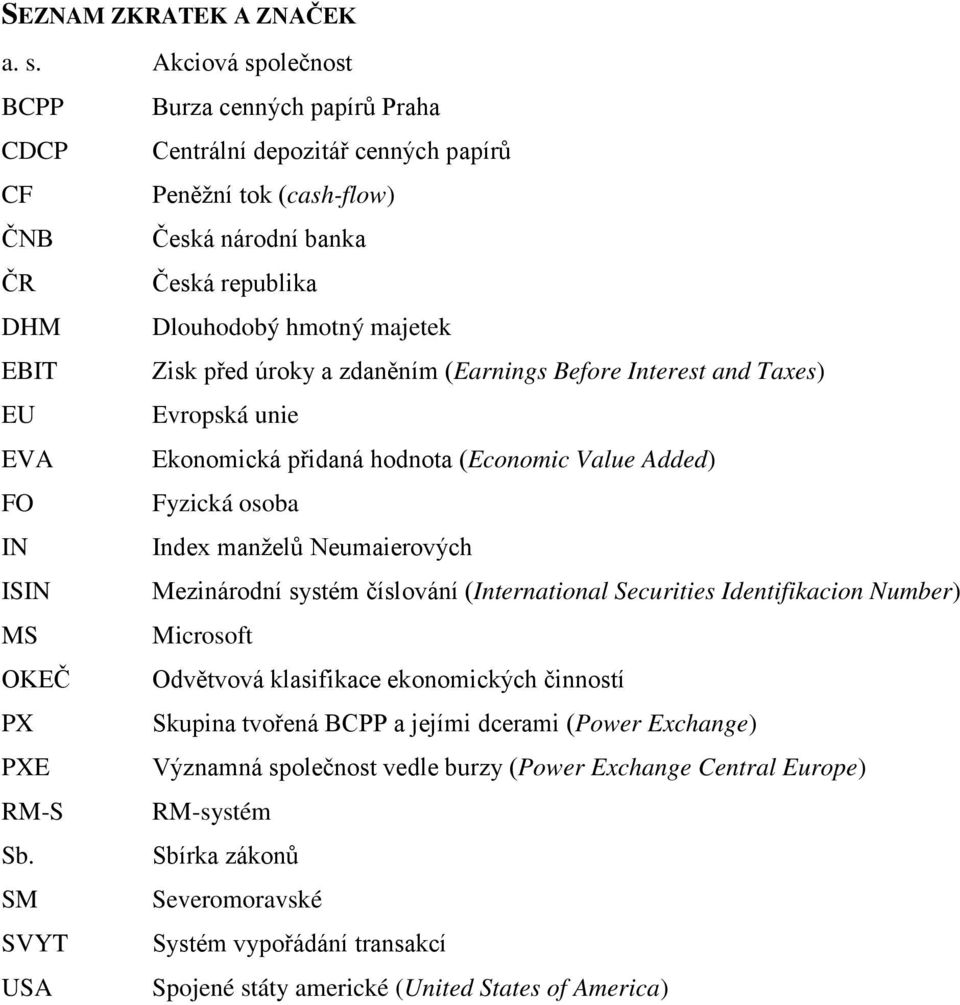 SEZNAM ZKRATEK A ZNAČEK

| | |
|---|---|
| a. s. | Akciová společnost |
| BCPP | Burza cenných papírů Praha |
| CDCP | Centrální depozitář cenných papírů |
| CF | Peněžní tok (cash-flow) |
| ČNB | Česká národní banka |
| ČR | Česká republika |
| DHM | Dlouhodobý hmotný majetek |
| EBIT | Zisk před úroky a zdaněním (Earnings Before Interest and Taxes) |
| EU | Evropská unie |
| EVA | Ekonomická přidaná hodnota (Economic Value Added) |
| FO | Fyzická osoba |
| IN | Index manželů Neumaierových |
| ISIN | Mezinárodní systém číslování (International Securities Identifikacion Number) |
| MS | Microsoft |
| OKEČ | Odvětvová klasifikace ekonomických činností |
| PX | Skupina tvořená BCPP a jejími dcerami (Power Exchange) |
| PXE | Významná společnost vedle burzy (Power Exchange Central Europe) |
| RM-S | RM-systém |
| Sb. | Sbírka zákonů |
| SM | Severomoravské |
| SVYT | Systém vypořádání transakcí |
| USA | Spojené státy americké (United States of America) |